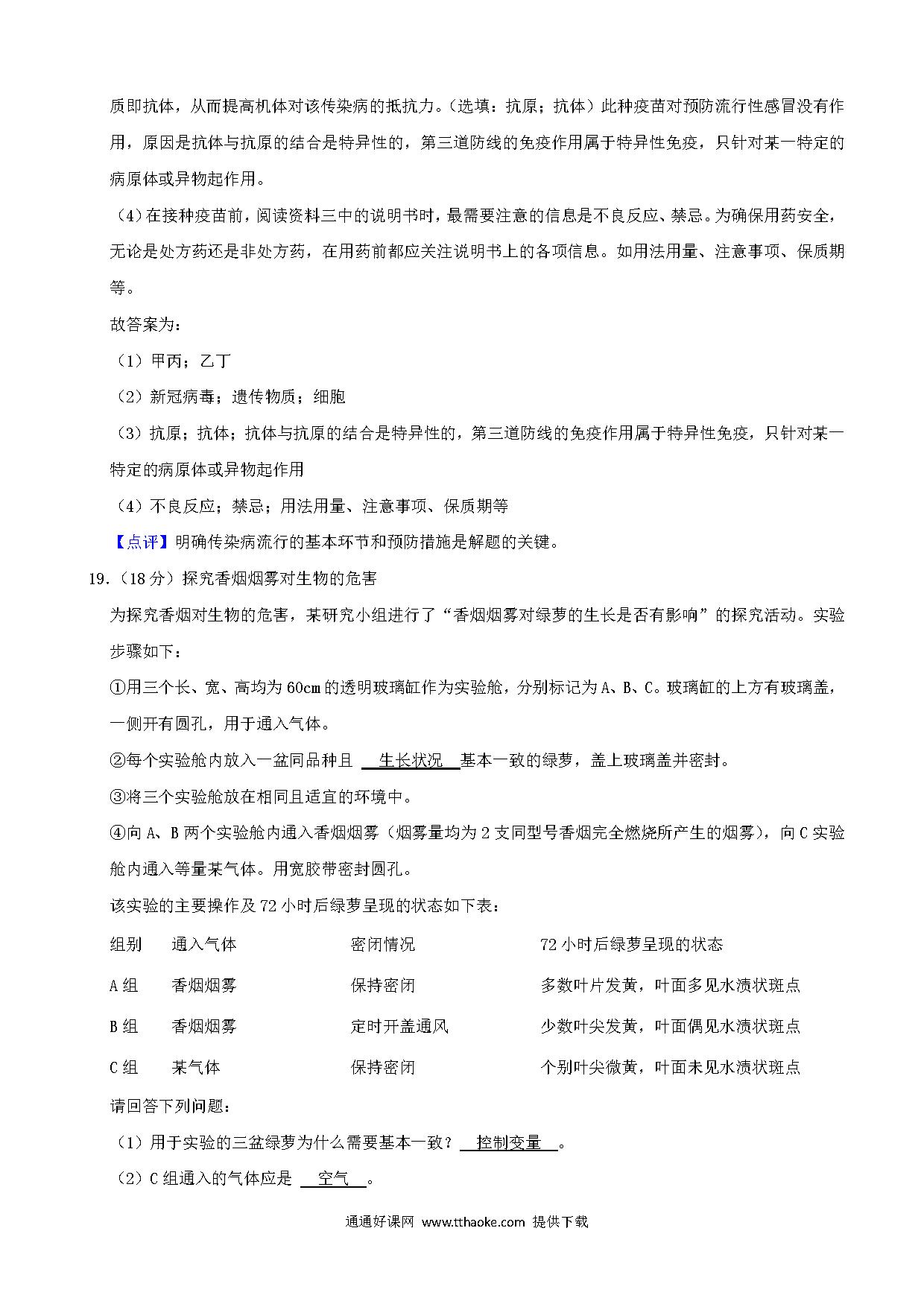 质即抗体，从而提高机体对该传染病的抵抗力。（选填：抗原；抗体）此种疫苗对预防流行性感冒没有作用，原因是抗体与抗原的结合是特异性的，第三道防线的免疫作用属于特异性免疫，只针对某一特定的病原体或异物起作用。

（4）在接种疫苗前，阅读资料三中的说明书时，最需要注意的信息是不良反应、禁忌。为确保用药安全，无论是处方药还是非处方药，在用药前都应关注说明书上的各项信息。如用法用量、注意事项、保质期等。

故答案为：

（1）甲丙；乙丁

（2）新冠病毒；遗传物质；细胞

（3）抗原；抗体；抗体与抗原的结合是特异性的，第三道防线的免疫作用属于特异性免疫，只针对某一特定的病原体或异物起作用

（4）不良反应；禁忌；用法用量、注意事项、保质期等

【点评】明确传染病流行的基本环节和预防措施是解题的关键。

19.（18分）探究香烟烟雾对生物的危害

为探究香烟对生物的危害，某研究小组进行了“香烟烟雾对绿萝的生长是否有影响”的探究活动。实验步骤如下：

①用三个长、宽、高均为60cm的透明玻璃缸作为实验舱，分别标记为A、B、C。玻璃缸的上方有玻璃盖，一侧开有圆孔，用于通入气体。

②每个实验舱内放入一盆同品种且 生长状况 基本一致的绿萝，盖上玻璃盖并密封。

③将三个实验舱放在相同且适宜的环境中。

④向A、B两个实验舱内通入香烟烟雾（烟雾量均为2支同型号香烟完全燃烧所产生的烟雾），向C实验舱内通入等量某气体。用宽胶带密封圆孔。

该实验的主要操作及72小时后绿萝呈现的状态如下表：

| 组别 | 通入气体 | 密闭情况 | 72小时后绿萝呈现的状态 |
|---|---|---|---|
| A组 | 香烟烟雾 | 保持密闭 | 多数叶片发黄，叶面多见水渍状斑点 |
| B组 | 香烟烟雾 | 定时开盖通风 | 少数叶尖发黄，叶面偶见水渍状斑点 |
| C组 | 某气体 | 保持密闭 | 个别叶尖微黄，叶面未见水渍状斑点 |

请回答下列问题：

（1）用于实验的三盆绿萝为什么需要基本一致？ 控制变量 。

（2）C组通入的气体应是 空气 。

通通好课网 www.tthaoke.com 提供下载